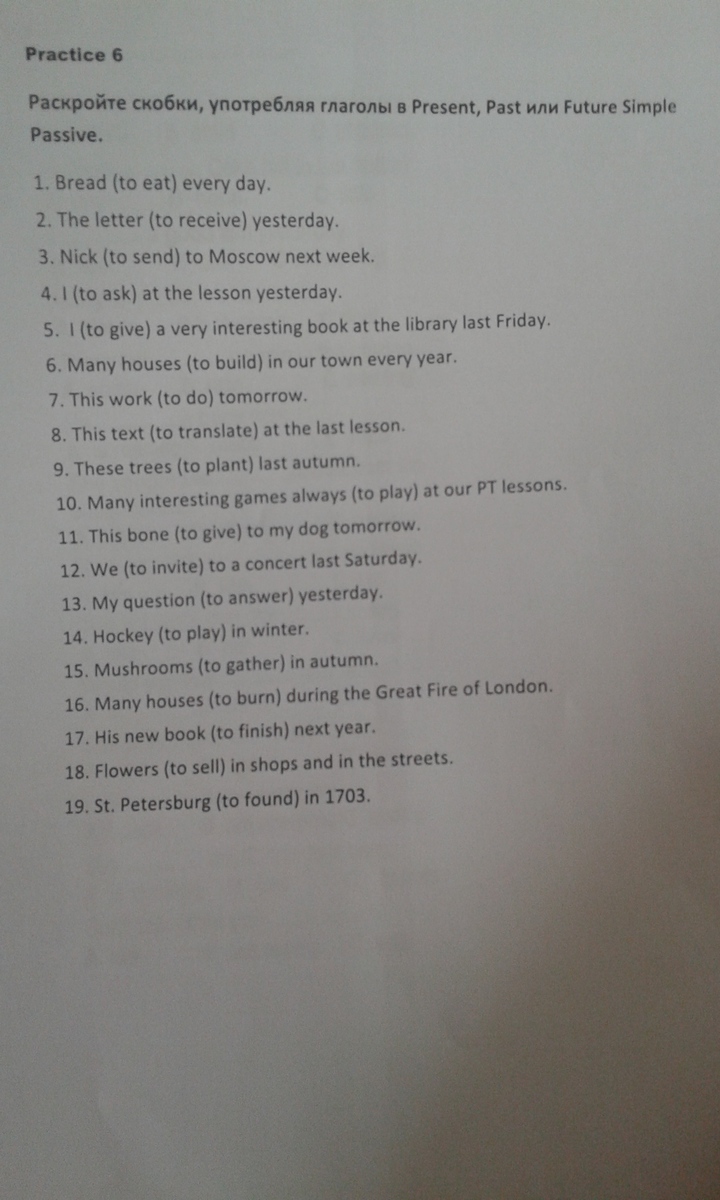 Practice 6

Раскройте скобки, употребляя глаголы в Present, Past или Future Simple Passive.

1. Bread (to eat) every day.
2. The letter (to receive) yesterday.
3. Nick (to send) to Moscow next week.
4. I (to ask) at the lesson yesterday.
5. I (to give) a very interesting book at the library last Friday.
6. Many houses (to build) in our town every year.
7. This work (to do) tomorrow.
8. This text (to translate) at the last lesson.
9. These trees (to plant) last autumn.
10. Many interesting games always (to play) at our PT lessons.
11. This bone (to give) to my dog tomorrow.
12. We (to invite) to a concert last Saturday.
13. My question (to answer) yesterday.
14. Hockey (to play) in winter.
15. Mushrooms (to gather) in autumn.
16. Many houses (to burn) during the Great Fire of London.
17. His new book (to finish) next year.
18. Flowers (to sell) in shops and in the streets.
19. St. Petersburg (to found) in 1703.